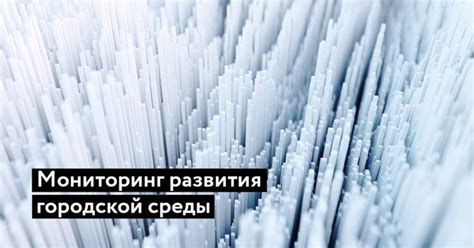 Мониторинг развития городской среды